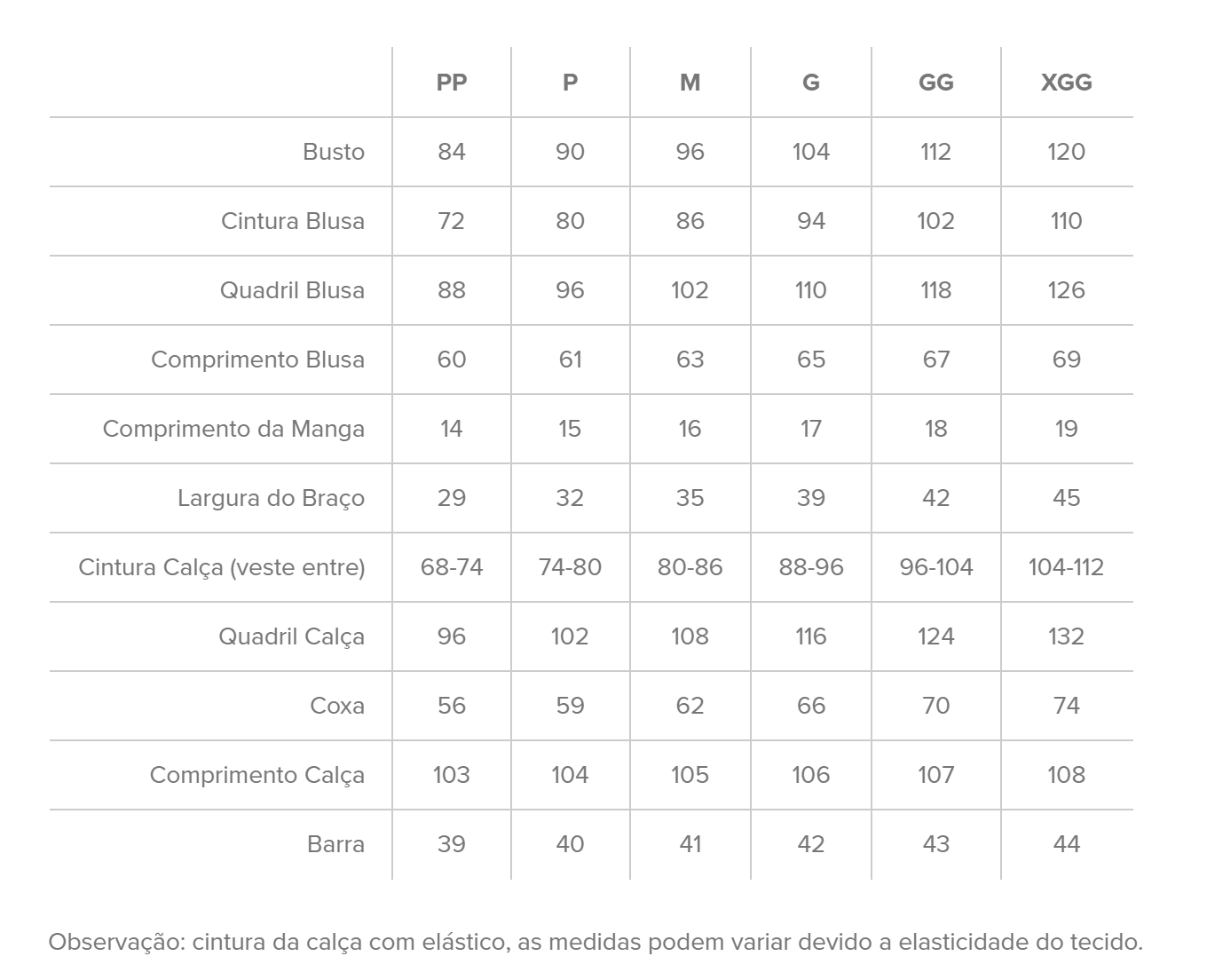 | | PP | P | M | G | GG | XGG |
|---|---|---|---|---|---|---|
| Busto | 84 | 90 | 96 | 104 | 112 | 120 |
| Cintura Blusa | 72 | 80 | 86 | 94 | 102 | 110 |
| Quadril Blusa | 88 | 96 | 102 | 110 | 118 | 126 |
| Comprimento Blusa | 60 | 61 | 63 | 65 | 67 | 69 |
| Comprimento da Manga | 14 | 15 | 16 | 17 | 18 | 19 |
| Largura do Braço | 29 | 32 | 35 | 39 | 42 | 45 |
| Cintura Calça (veste entre) | 68-74 | 74-80 | 80-86 | 88-96 | 96-104 | 104-112 |
| Quadril Calça | 96 | 102 | 108 | 116 | 124 | 132 |
| Coxa | 56 | 59 | 62 | 66 | 70 | 74 |
| Comprimento Calça | 103 | 104 | 105 | 106 | 107 | 108 |
| Barra | 39 | 40 | 41 | 42 | 43 | 44 |

Observação: cintura da calça com elástico, as medidas podem variar devido a elasticidade do tecido.